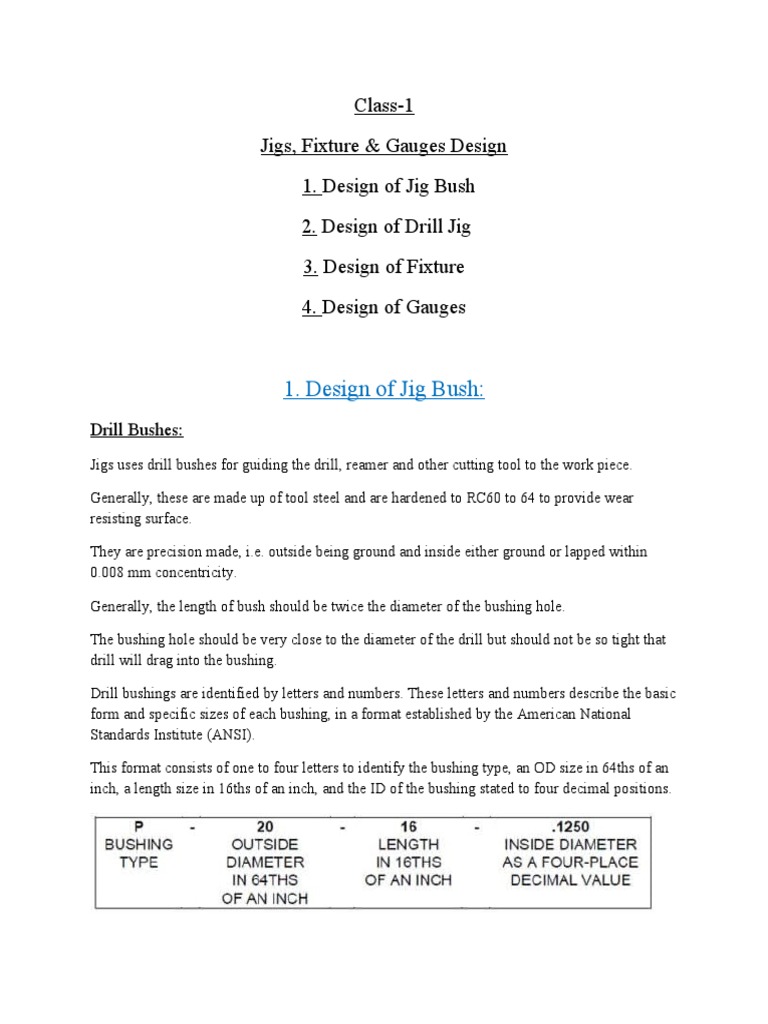 Class-1

Jigs, Fixture & Gauges Design

1. Design of Jig Bush

2. Design of Drill Jig

3. Design of Fixture

4. Design of Gauges

1. Design of Jig Bush:

Drill Bushes:

Jigs uses drill bushes for guiding the drill, reamer and other cutting tool to the work piece.

Generally, these are made up of tool steel and are hardened to RC60 to 64 to provide wear resisting surface.

They are precision made, i.e. outside being ground and inside either ground or lapped within 0.008 mm concentricity.

Generally, the length of bush should be twice the diameter of the bushing hole.

The bushing hole should be very close to the diameter of the drill but should not be so tight that drill will drag into the bushing.

Drill bushings are identified by letters and numbers. These letters and numbers describe the basic form and specific sizes of each bushing, in a format established by the American National Standards Institute (ANSI).

This format consists of one to four letters to identify the bushing type, an OD size in 64ths of an inch, a length size in 16ths of an inch, and the ID of the bushing stated to four decimal positions.

| P | - | 20 | - | 16 | - | .1250 |
|---|---|---|---|---|---|---|
| BUSHING TYPE | | OUTSIDE DIAMETER IN 64THS OF AN INCH | | LENGTH IN 16THS OF AN INCH | | INSIDE DIAMETER AS A FOUR-PLACE DECIMAL VALUE |